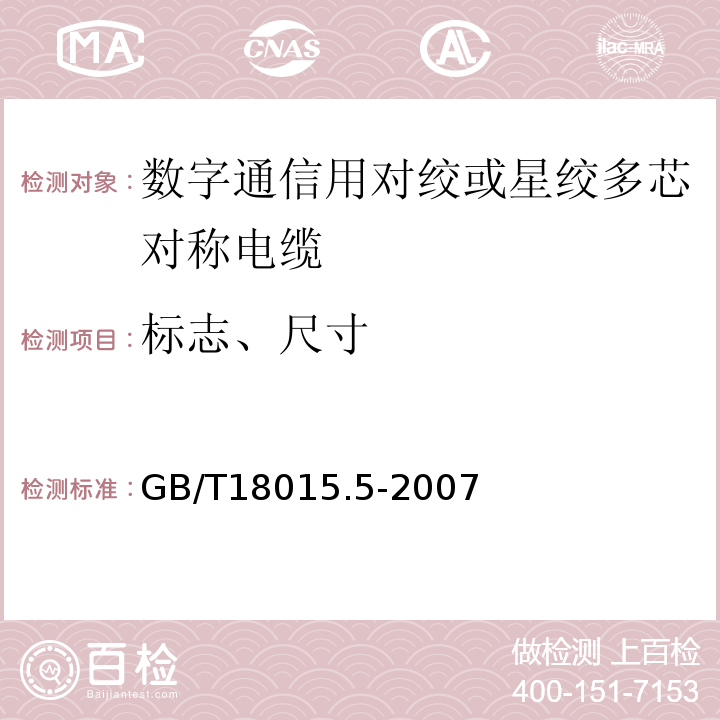 MA CNAS AC ilac-MRA

检测对象：数字通信用对绞或星绞多芯对称电缆

检测项目：标志、尺寸

检测标准：GB/T18015.5-2007

百检
Baijiantest.com

做检测 上百检
400-151-7153